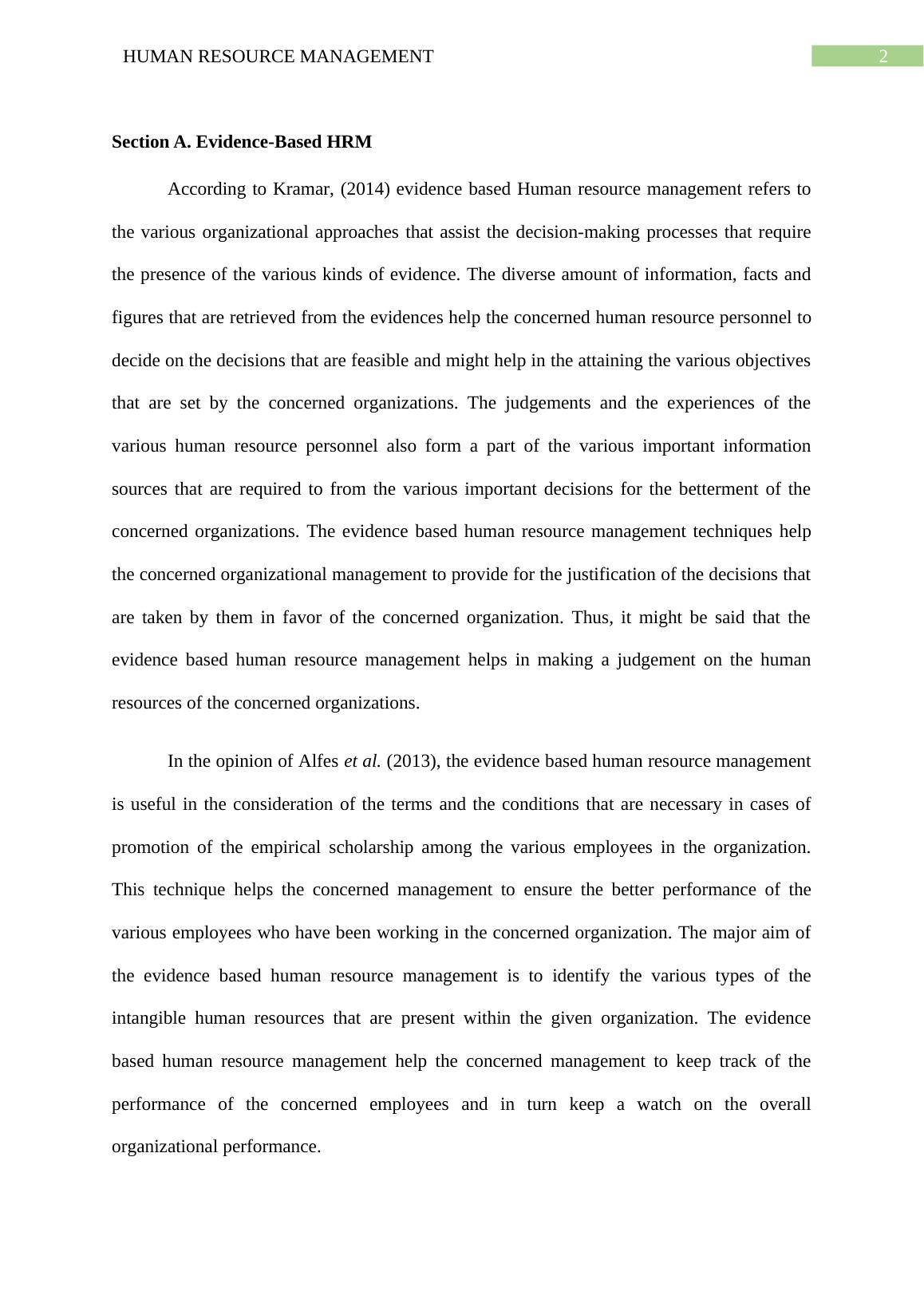 HUMAN RESOURCE MANAGEMENT 2

Section A. Evidence-Based HRM

According to Kramar, (2014) evidence based Human resource management refers to the various organizational approaches that assist the decision-making processes that require the presence of the various kinds of evidence. The diverse amount of information, facts and figures that are retrieved from the evidences help the concerned human resource personnel to decide on the decisions that are feasible and might help in the attaining the various objectives that are set by the concerned organizations. The judgements and the experiences of the various human resource personnel also form a part of the various important information sources that are required to from the various important decisions for the betterment of the concerned organizations. The evidence based human resource management techniques help the concerned organizational management to provide for the justification of the decisions that are taken by them in favor of the concerned organization. Thus, it might be said that the evidence based human resource management helps in making a judgement on the human resources of the concerned organizations.

In the opinion of Alfes et al. (2013), the evidence based human resource management is useful in the consideration of the terms and the conditions that are necessary in cases of promotion of the empirical scholarship among the various employees in the organization. This technique helps the concerned management to ensure the better performance of the various employees who have been working in the concerned organization. The major aim of the evidence based human resource management is to identify the various types of the intangible human resources that are present within the given organization. The evidence based human resource management help the concerned management to keep track of the performance of the concerned employees and in turn keep a watch on the overall organizational performance.